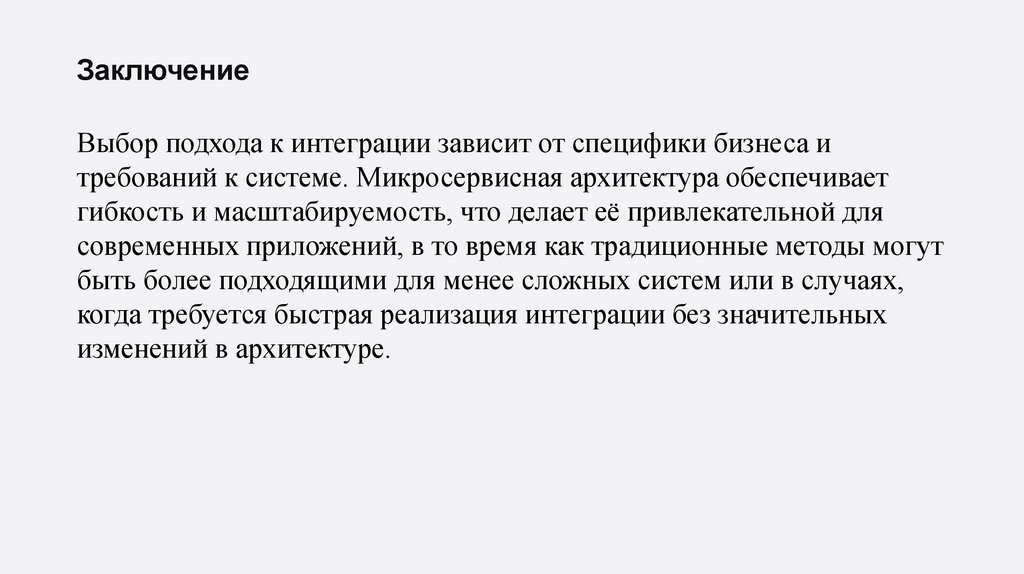 Заключение

Выбор подхода к интеграции зависит от специфики бизнеса и требований к системе. Микросервисная архитектура обеспечивает гибкость и масштабируемость, что делает её привлекательной для современных приложений, в то время как традиционные методы могут быть более подходящими для менее сложных систем или в случаях, когда требуется быстрая реализация интеграции без значительных изменений в архитектуре.